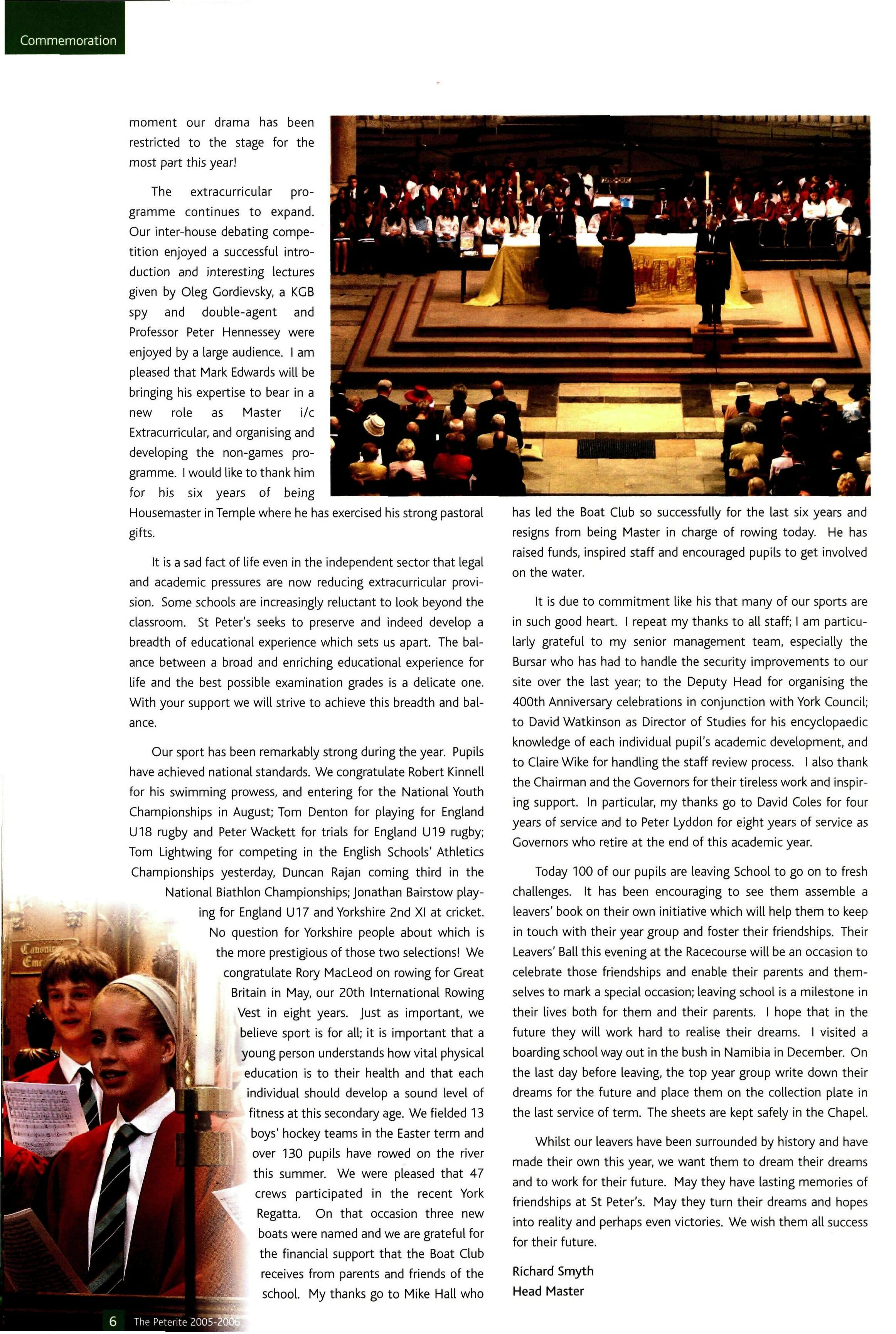 Commemoration

moment our drama has been restricted to the stage for the most part this year!

The extracurricular programme continues to expand. Our inter-house debating competition enjoyed a successful introduction and interesting lectures given by Oleg Gordievsky, a KGB spy and double-agent and Professor Peter Hennessey were enjoyed by a large audience. I am pleased that Mark Edwards will be bringing his expertise to bear in a new role as Master i/c Extracurricular, and organising and developing the non-games programme. I would like to thank him for his six years of being Housemaster in Temple where he has exercised his strong pastoral gifts.

It is a sad fact of life even in the independent sector that legal and academic pressures are now reducing extracurricular provision. Some schools are increasingly reluctant to look beyond the classroom. St Peter's seeks to preserve and indeed develop a breadth of educational experience which sets us apart. The balance between a broad and enriching educational experience for life and the best possible examination grades is a delicate one. With your support we will strive to achieve this breadth and balance.

Our sport has been remarkably strong during the year. Pupils have achieved national standards. We congratulate Robert Kinnell for his swimming prowess, and entering for the National Youth Championships in August; Tom Denton for playing for England U18 rugby and Peter Wackett for trials for England U19 rugby; Tom Lightwing for competing in the English Schools' Athletics Championships yesterday, Duncan Rajan coming third in the National Biathlon Championships; Jonathan Bairstow playing for England U17 and Yorkshire 2nd XI at cricket. No question for Yorkshire people about which is the more prestigious of those two selections! We congratulate Rory MacLeod on rowing for Great Britain in May, our 20th International Rowing Vest in eight years. Just as important, we believe sport is for all; it is important that a young person understands how vital physical education is to their health and that each individual should develop a sound level of fitness at this secondary age. We fielded 13 boys' hockey teams in the Easter term and over 130 pupils have rowed on the river this summer. We were pleased that 47 crews participated in the recent York Regatta. On that occasion three new boats were named and we are grateful for the financial support that the Boat Club receives from parents and friends of the school. My thanks go to Mike Hall who has led the Boat Club so successfully for the last six years and resigns from being Master in charge of rowing today. He has raised funds, inspired staff and encouraged pupils to get involved on the water.

It is due to commitment like his that many of our sports are in such good heart. I repeat my thanks to all staff; I am particularly grateful to my senior management team, especially the Bursar who has had to handle the security improvements to our site over the last year; to the Deputy Head for organising the 400th Anniversary celebrations in conjunction with York Council; to David Watkinson as Director of Studies for his encyclopaedic knowledge of each individual pupil's academic development, and to Claire Wike for handling the staff review process. I also thank the Chairman and the Governors for their tireless work and inspiring support. In particular, my thanks go to David Coles for four years of service and to Peter Lyddon for eight years of service as Governors who retire at the end of this academic year.

Today 100 of our pupils are leaving School to go on to fresh challenges. It has been encouraging to see them assemble a leavers' book on their own initiative which will help them to keep in touch with their year group and foster their friendships. Their Leavers' Ball this evening at the Racecourse will be an occasion to celebrate those friendships and enable their parents and themselves to mark a special occasion; leaving school is a milestone in their lives both for them and their parents. I hope that in the future they will work hard to realise their dreams. I visited a boarding school way out in the bush in Namibia in December. On the last day before leaving, the top year group write down their dreams for the future and place them on the collection plate in the last service of term. The sheets are kept safely in the Chapel.

Whilst our leavers have been surrounded by history and have made their own this year, we want them to dream their dreams and to work for their future. May they have lasting memories of friendships at St Peter's. May they turn their dreams and hopes into reality and perhaps even victories. We wish them all success for their future.

Richard Smyth
Head Master

6 The Peterite 2005-2006